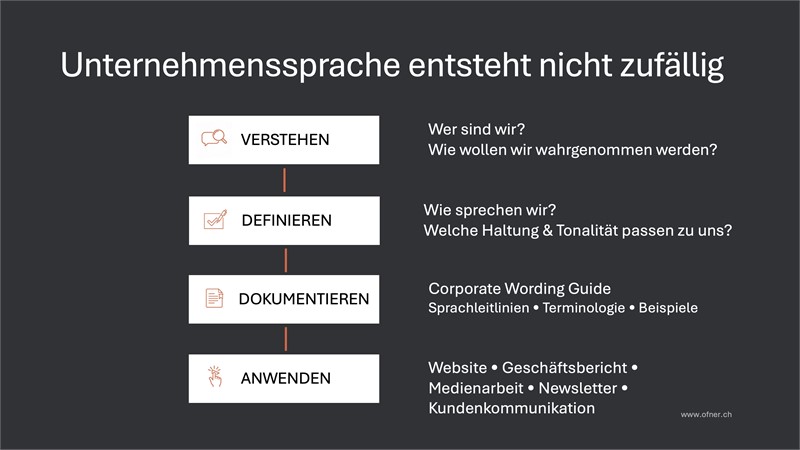 Unternehmenssprache entsteht nicht zufällig

VERSTEHEN

Wer sind wir?
Wie wollen wir wahrgenommen werden?

DEFINIEREN

Wie sprechen wir?
Welche Haltung & Tonalität passen zu uns?

DOKUMENTIEREN

Corporate Wording Guide
Sprachleitlinien • Terminologie • Beispiele

ANWENDEN

Website • Geschäftsbericht •
Medienarbeit • Newsletter •
Kundenkommunikation

www.ofner.ch